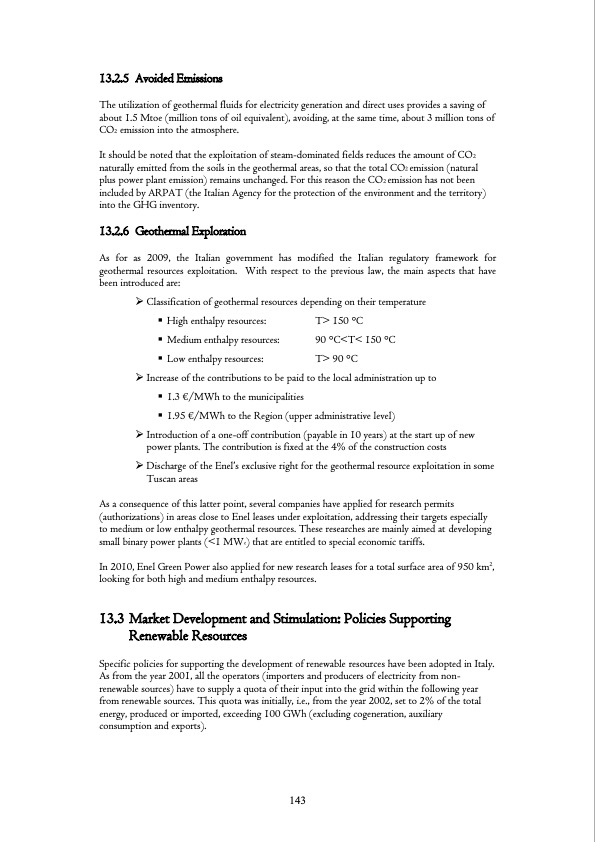 13.2.5 Avoided Emissions

The utilization of geothermal fluids for electricity generation and direct uses provides a saving of about 1.5 Mtoe (million tons of oil equivalent), avoiding, at the same time, about 3 million tons of $CO_2$ emission into the atmosphere.

It should be noted that the exploitation of steam-dominated fields reduces the amount of $CO_2$ naturally emitted from the soils in the geothermal areas, so that the total $CO_2$ emission (natural plus power plant emission) remains unchanged. For this reason the $CO_2$ emission has not been included by ARPAT (the Italian Agency for the protection of the environment and the territory) into the GHG inventory.

13.2.6 Geothermal Exploration

As for as 2009, the Italian government has modified the Italian regulatory framework for geothermal resources exploitation. With respect to the previous law, the main aspects that have been introduced are:

➢ Classification of geothermal resources depending on their temperature
▪ High enthalpy resources: T> 150 °C
▪ Medium enthalpy resources: 90 °C<T< 150 °C
▪ Low enthalpy resources: T> 90 °C
➢ Increase of the contributions to be paid to the local administration up to
▪ 1.3 €/MWh to the municipalities
▪ 1.95 €/MWh to the Region (upper administrative level)
➢ Introduction of a one-off contribution (payable in 10 years) at the start up of new power plants. The contribution is fixed at the 4% of the construction costs
➢ Discharge of the Enel's exclusive right for the geothermal resource exploitation in some Tuscan areas

As a consequence of this latter point, several companies have applied for research permits (authorizations) in areas close to Enel leases under exploitation, addressing their targets especially to medium or low enthalpy geothermal resources. These researches are mainly aimed at developing small binary power plants (<1 $MW_e$) that are entitled to special economic tariffs.

In 2010, Enel Green Power also applied for new research leases for a total surface area of 950 $km^2$, looking for both high and medium enthalpy resources.

13.3 Market Development and Stimulation: Policies Supporting Renewable Resources

Specific policies for supporting the development of renewable resources have been adopted in Italy. As from the year 2001, all the operators (importers and producers of electricity from non-renewable sources) have to supply a quota of their input into the grid within the following year from renewable sources. This quota was initially, i.e., from the year 2002, set to 2% of the total energy, produced or imported, exceeding 100 GWh (excluding cogeneration, auxiliary consumption and exports).

143